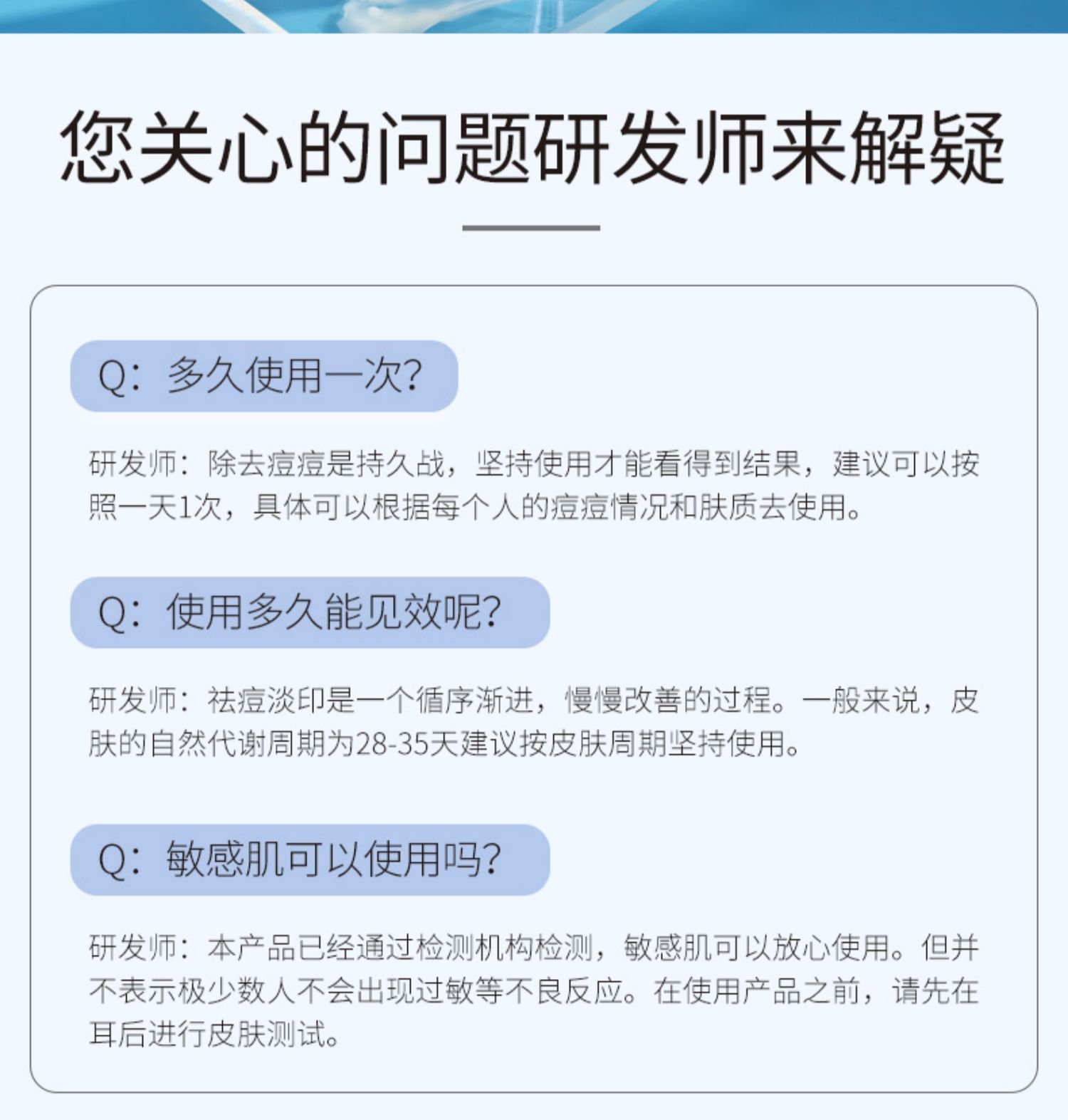 您关心的问题研发师来解疑

Q：多久使用一次？

研发师：除去痘痘是持久战，坚持使用才能看得到结果，建议可以按照一天1次，具体可以根据每个人的痘痘情况和肤质去使用。

Q：使用多久能见效呢？

研发师：祛痘淡印是一个循序渐进，慢慢改善的过程。一般来说，皮肤的自然代谢周期为28-35天建议按皮肤周期坚持使用。

Q：敏感肌可以使用吗？

研发师：本产品已经通过检测机构检测，敏感肌可以放心使用。但并不表示极少数人不会出现过敏等不良反应。在使用产品之前，请先在耳后进行皮肤测试。